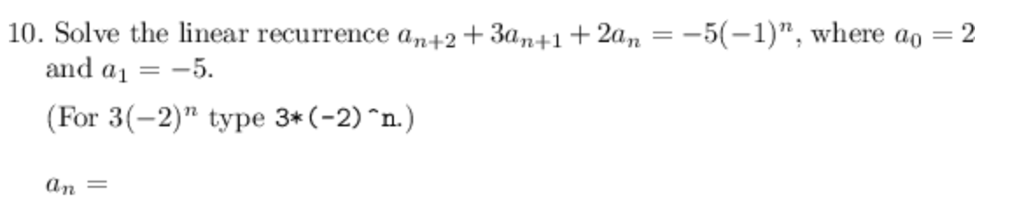 10. Solve the linear recurrence $a_{n+2} + 3a_{n+1} + 2a_n = -5(-1)^n$, where $a_0 = 2$ and $a_1 = -5$.

(For $3(-2)^n$ type 3*(-2)^n.)

$a_n =$